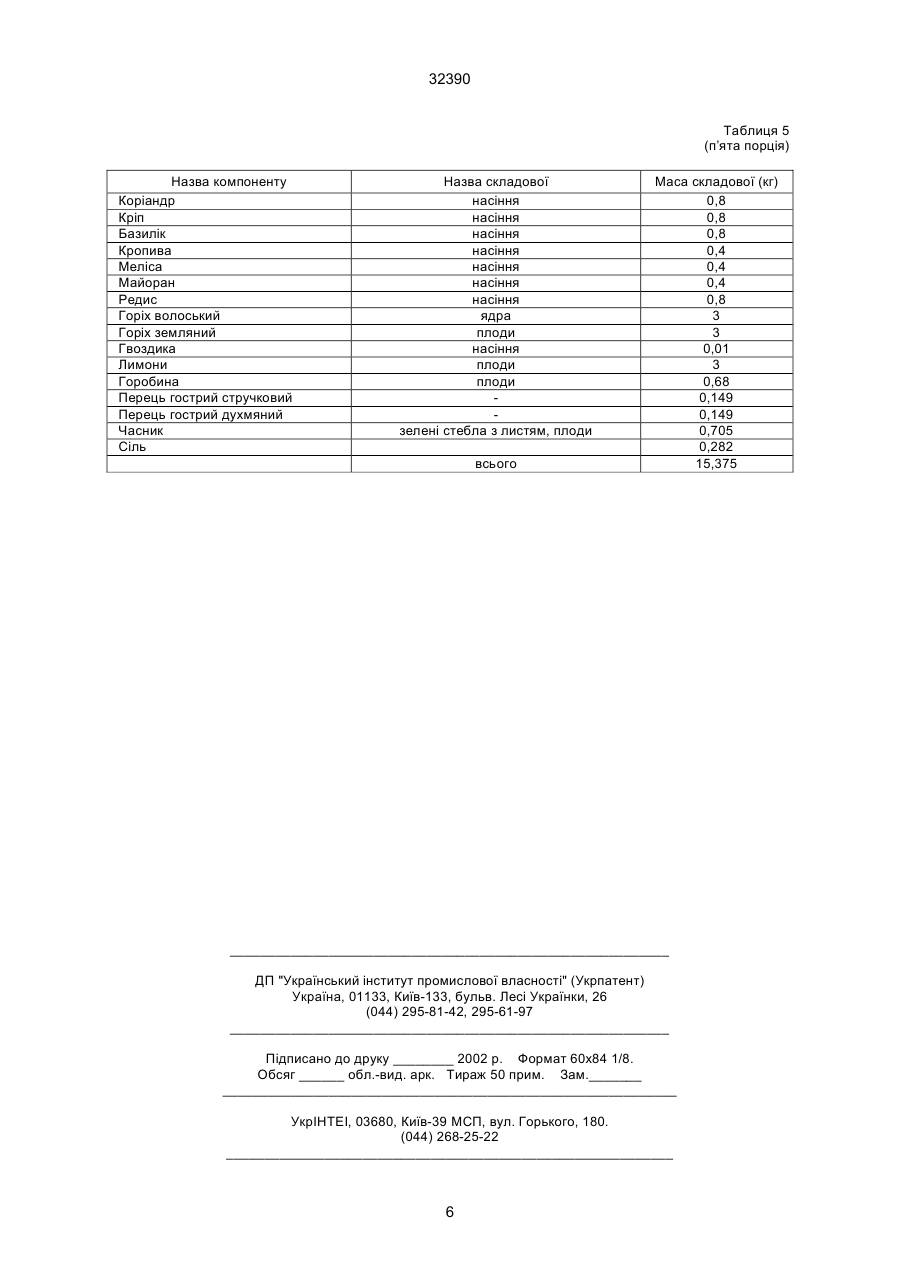 32390

Таблиця 5
(п'ята порція)

| Назва компоненту | Назва складової | Маса складової (кг) |
|---|---|---|
| Коріандр | насіння | 0,8 |
| Кріп | насіння | 0,8 |
| Базилік | насіння | 0,8 |
| Кропива | насіння | 0,4 |
| Меліса | насіння | 0,4 |
| Майоран | насіння | 0,4 |
| Редис | насіння | 0,8 |
| Горіх волоський | ядра | 3 |
| Горіх земляний | плоди | 3 |
| Гвоздика | насіння | 0,01 |
| Лимони | плоди | 3 |
| Горобина | плоди | 0,68 |
| Перець гострий стручковий | - | 0,149 |
| Перець гострий духмяний | - | 0,149 |
| Часник | зелені стебла з листям, плоди | 0,705 |
| Сіль | | 0,282 |
| | всього | 15,375 |

ДП "Український інститут промислової власності" (Укрпатент)
Україна, 01133, Київ-133, бульв. Лесі Українки, 26
(044) 295-81-42, 295-61-97

Підписано до друку ________ 2002 р. Формат 60х84 1/8.
Обсяг ______ обл.-вид. арк. Тираж 50 прим. Зам._______

УкрІНТЕІ, 03680, Київ-39 МСП, вул. Горького, 180.
(044) 268-25-22

6